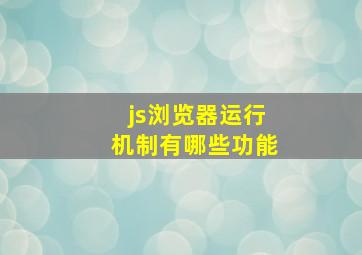 js浏览器运行
机制有哪些功能